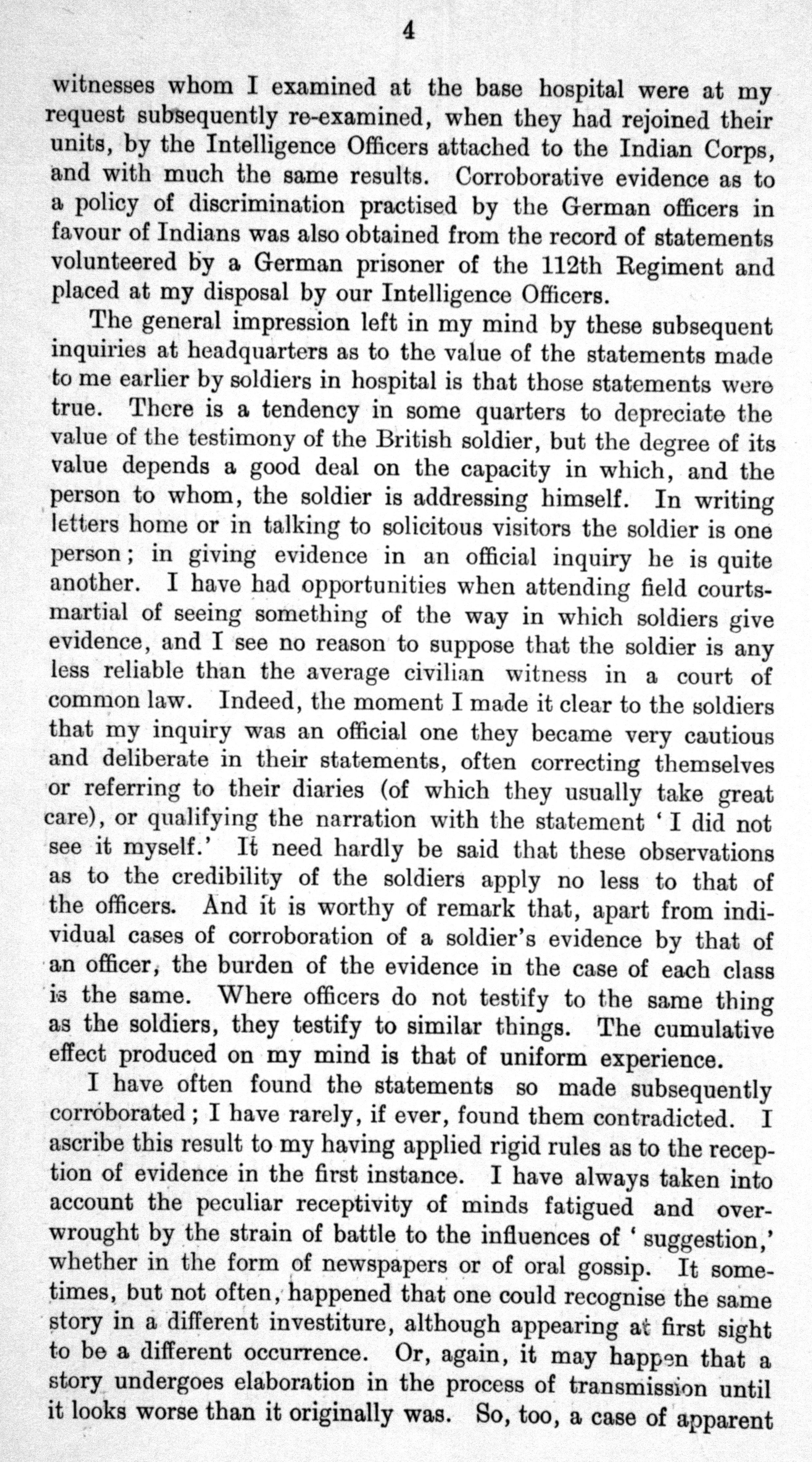 4

witnesses whom I examined at the base hospital were at my request subsequently re-examined, when they had rejoined their units, by the Intelligence Officers attached to the Indian Corps, and with much the same results. Corroborative evidence as to a policy of discrimination practised by the German officers in favour of Indians was also obtained from the record of statements volunteered by a German prisoner of the 112th Regiment and placed at my disposal by our Intelligence Officers.

The general impression left in my mind by these subsequent inquiries at headquarters as to the value of the statements made to me earlier by soldiers in hospital is that those statements were true. There is a tendency in some quarters to depreciate the value of the testimony of the British soldier, but the degree of its value depends a good deal on the capacity in which, and the person to whom, the soldier is addressing himself. In writing letters home or in talking to solicitous visitors the soldier is one person; in giving evidence in an official inquiry he is quite another. I have had opportunities when attending field courts-martial of seeing something of the way in which soldiers give evidence, and I see no reason to suppose that the soldier is any less reliable than the average civilian witness in a court of common law. Indeed, the moment I made it clear to the soldiers that my inquiry was an official one they became very cautious and deliberate in their statements, often correcting themselves or referring to their diaries (of which they usually take great care), or qualifying the narration with the statement 'I did not see it myself.' It need hardly be said that these observations as to the credibility of the soldiers apply no less to that of the officers. And it is worthy of remark that, apart from individual cases of corroboration of a soldier's evidence by that of an officer, the burden of the evidence in the case of each class is the same. Where officers do not testify to the same thing as the soldiers, they testify to similar things. The cumulative effect produced on my mind is that of uniform experience.

I have often found the statements so made subsequently corroborated; I have rarely, if ever, found them contradicted. I ascribe this result to my having applied rigid rules as to the reception of evidence in the first instance. I have always taken into account the peculiar receptivity of minds fatigued and overwrought by the strain of battle to the influences of 'suggestion,' whether in the form of newspapers or of oral gossip. It sometimes, but not often, happened that one could recognise the same story in a different investiture, although appearing at first sight to be a different occurrence. Or, again, it may happen that a story undergoes elaboration in the process of transmission until it looks worse than it originally was. So, too, a case of apparent